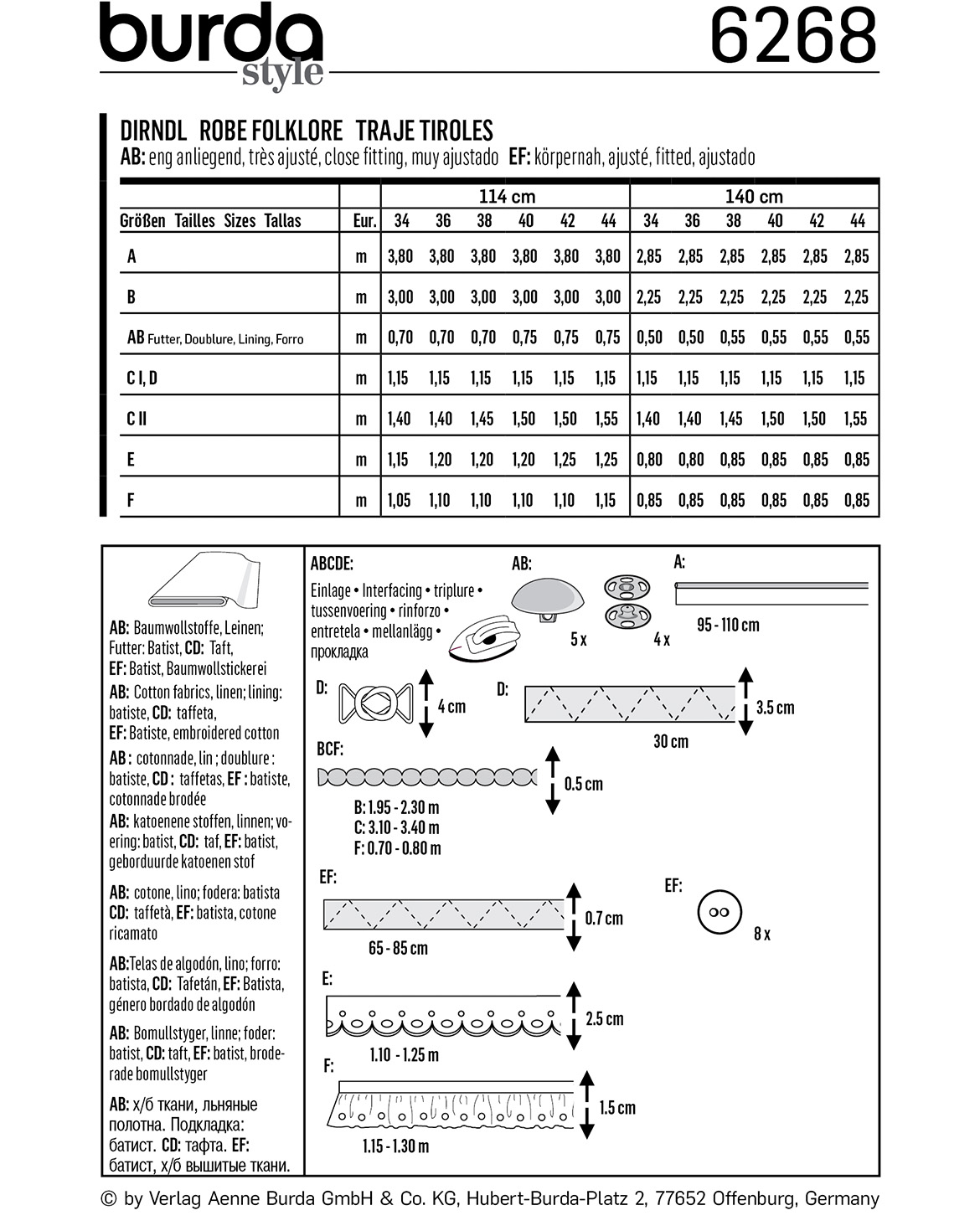 burda style

6268

DIRNDL ROBE FOLKLORE TRAJE TIROLES
AB: eng anliegend, très ajusté, close fitting, muy ajustado EF: körpernah, ajusté, fitted, ajustado

| | | 114 cm | | | | | | 140 cm | | | | | |
|---|---|---|---|---|---|---|---|---|---|---|---|---|---|
| Größen Tailles Sizes Tallas | Eur. | 34 | 36 | 38 | 40 | 42 | 44 | 34 | 36 | 38 | 40 | 42 | 44 |
| A | m | 3,80 | 3,80 | 3,80 | 3,80 | 3,80 | 3,80 | 2,85 | 2,85 | 2,85 | 2,85 | 2,85 | 2,85 |
| B | m | 3,00 | 3,00 | 3,00 | 3,00 | 3,00 | 3,00 | 2,25 | 2,25 | 2,25 | 2,25 | 2,25 | 2,25 |
| AB Futter, Doublure, Lining, Forro | m | 0,70 | 0,70 | 0,70 | 0,75 | 0,75 | 0,75 | 0,50 | 0,50 | 0,55 | 0,55 | 0,55 | 0,55 |
| C I, D | m | 1,15 | 1,15 | 1,15 | 1,15 | 1,15 | 1,15 | 1,15 | 1,15 | 1,15 | 1,15 | 1,15 | 1,15 |
| C II | m | 1,40 | 1,40 | 1,45 | 1,50 | 1,50 | 1,55 | 1,40 | 1,40 | 1,45 | 1,50 | 1,50 | 1,55 |
| E | m | 1,15 | 1,20 | 1,20 | 1,20 | 1,25 | 1,25 | 0,80 | 0,80 | 0,85 | 0,85 | 0,85 | 0,85 |
| F | m | 1,05 | 1,10 | 1,10 | 1,10 | 1,10 | 1,15 | 0,85 | 0,85 | 0,85 | 0,85 | 0,85 | 0,85 |

AB: Baumwollstoffe, Leinen; Futter: Batist, CD: Taft, EF: Batist, Baumwollstickerei
AB: Cotton fabrics, linen; lining: batiste, CD: taffeta, EF: Batiste, embroidered cotton
AB : cotonnade, lin ; doublure : batiste, CD : taffetas, EF : batiste, cotonnade brodée
AB: katoenene stoffen, linnen; voering: batist, CD: taf, EF: batist, geborduurde katoenen stof
AB: cotone, lino; fodera: batista CD: taffetà, EF: batista, cotone ricamato
AB:Telas de algodón, lino; forro: batista, CD: Tafetán, EF: Batista, género bordado de algodón
AB: Bomullstyger, linne; foder: batist, CD: taft, EF: batist, broderade bomullstyger
AB: х/б ткани, льняные полотна. Подкладка: батист. CD: тафта. EF: батист, х/б вышитые ткани.

ABCDE:
Einlage • Interfacing • triplure • tussenvoering • rinforzo • entretela • mellanlägg • прокладка

AB:
5 x
4 x

A:
95 - 110 cm

D:
4 cm

D:
3.5 cm
30 cm

BCF:
0.5 cm
B: 1.95 - 2.30 m
C: 3.10 - 3.40 m
F: 0.70 - 0.80 m

EF:
0.7 cm
65 - 85 cm

EF:
8 x

E:
2.5 cm
1.10 - 1.25 m

F:
1.5 cm
1.15 - 1.30 m

© by Verlag Aenne Burda GmbH & Co. KG, Hubert-Burda-Platz 2, 77652 Offenburg, Germany